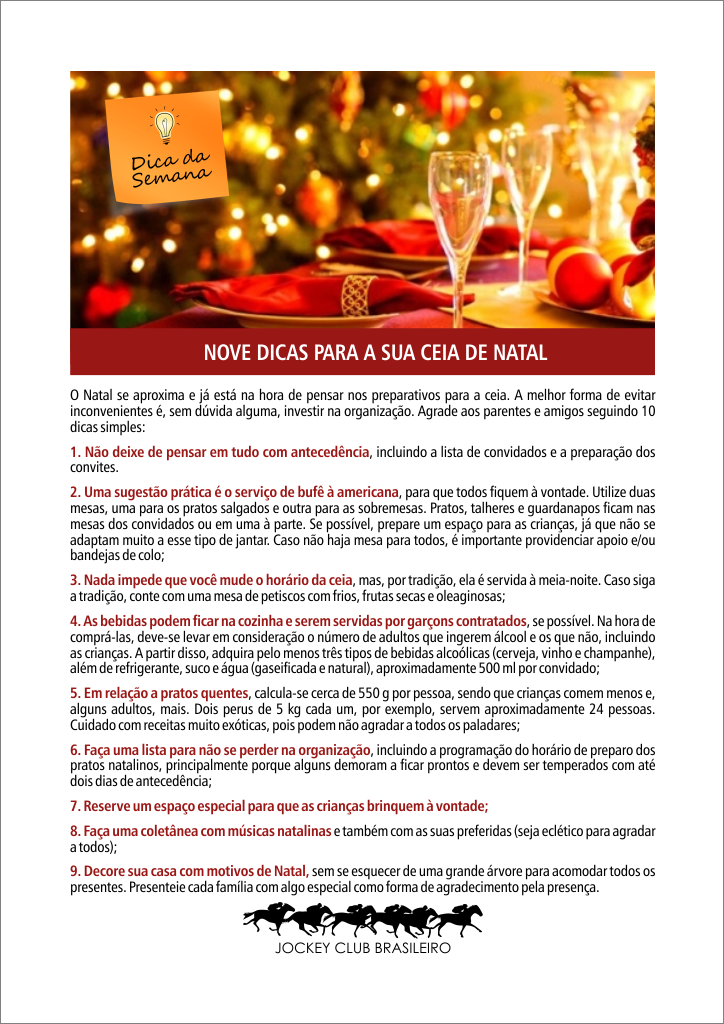 Dica da Semana

NOVE DICAS PARA A SUA CEIA DE NATAL

O Natal se aproxima e já está na hora de pensar nos preparativos para a ceia. A melhor forma de evitar inconvenientes é, sem dúvida alguma, investir na organização. Agrade aos parentes e amigos seguindo 10 dicas simples:

1. Não deixe de pensar em tudo com antecedência, incluindo a lista de convidados e a preparação dos convites.

2. Uma sugestão prática é o serviço de bufê à americana, para que todos fiquem à vontade. Utilize duas mesas, uma para os pratos salgados e outra para as sobremesas. Pratos, talheres e guardanapos ficam nas mesas dos convidados ou em uma à parte. Se possível, prepare um espaço para as crianças, já que não se adaptam muito a esse tipo de jantar. Caso não haja mesa para todos, é importante providenciar apoio e/ou bandejas de colo;

3. Nada impede que você mude o horário da ceia, mas, por tradição, ela é servida à meia-noite. Caso siga a tradição, conte com uma mesa de petiscos com frios, frutas secas e oleaginosas;

4. As bebidas podem ficar na cozinha e serem servidas por garçons contratados, se possível. Na hora de comprá-las, deve-se levar em consideração o número de adultos que ingerem álcool e os que não, incluindo as crianças. A partir disso, adquira pelo menos três tipos de bebidas alcoólicas (cerveja, vinho e champanhe), além de refrigerante, suco e água (gaseificada e natural), aproximadamente 500 ml por convidado;

5. Em relação a pratos quentes, calcula-se cerca de 550 g por pessoa, sendo que crianças comem menos e, alguns adultos, mais. Dois perus de 5 kg cada um, por exemplo, servem aproximadamente 24 pessoas. Cuidado com receitas muito exóticas, pois podem não agradar a todos os paladares;

6. Faça uma lista para não se perder na organização, incluindo a programação do horário de preparo dos pratos natalinos, principalmente porque alguns demoram a ficar prontos e devem ser temperados com até dois dias de antecedência;

7. Reserve um espaço especial para que as crianças brinquem à vontade;

8. Faça uma coletânea com músicas natalinas e também com as suas preferidas (seja eclético para agradar a todos);

9. Decore sua casa com motivos de Natal, sem se esquecer de uma grande árvore para acomodar todos os presentes. Presenteie cada família com algo especial como forma de agradecimento pela presença.

JOCKEY CLUB BRASILEIRO